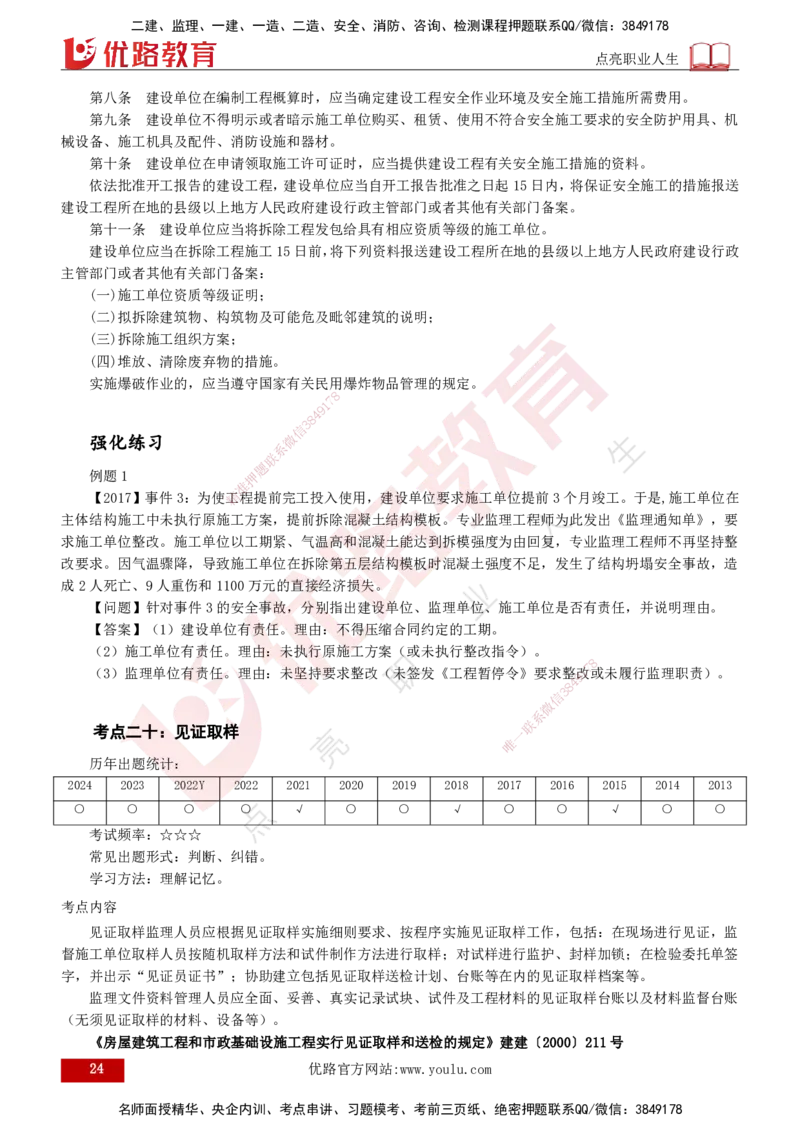 二建、监理、一建、一造、二造、安全、消防、咨询、检测课程押题联系QQ/微信：3849178

优路教育

点亮职业人生

第八条　建设单位在编制工程概算时，应当确定建设工程安全作业环境及安全施工措施所需费用。

第九条　建设单位不得明示或者暗示施工单位购买、租赁、使用不符合安全施工要求的安全防护用具、机械设备、施工机具及配件、消防设施和器材。

第十条　建设单位在申请领取施工许可证时，应当提供建设工程有关安全施工措施的资料。

依法批准开工报告的建设工程，建设单位应当自开工报告批准之日起 15 日内，将保证安全施工的措施报送建设工程所在地的县级以上地方人民政府建设行政主管部门或者其他有关部门备案。

第十一条　建设单位应当将拆除工程发包给具有相应资质等级的施工单位。

建设单位应当在拆除工程施工 15 日前，将下列资料报送建设工程所在地的县级以上地方人民政府建设行政主管部门或者其他有关部门备案：

(一)施工单位资质等级证明；

(二)拟拆除建筑物、构筑物及可能危及毗邻建筑的说明；

(三)拆除施工组织方案；

(四)堆放、清除废弃物的措施。

实施爆破作业的，应当遵守国家有关民用爆炸物品管理的规定。

强化练习

例题 1

【2017】事件 3：为使工程提前完工投入使用，建设单位要求施工单位提前 3 个月竣工。于是，施工单位在主体结构施工中未执行原施工方案，提前拆除混凝土结构模板。专业监理工程师为此发出《监理通知单》，要求施工单位整改。施工单位以工期紧、气温高和混凝土能达到拆模强度为由回复，专业监理工程师不再坚持整改要求。因气温骤降，导致施工单位在拆除第五层结构模板时混凝土强度不足，发生了结构坍塌安全事故，造成 2 人死亡、9 人重伤和 1100 万元的直接经济损失。

【问题】针对事件 3 的安全事故，分别指出建设单位、监理单位、施工单位是否有责任，并说明理由。

【答案】（1）建设单位有责任。理由：不得压缩合同约定的工期。

（2）施工单位有责任。理由：未执行原施工方案（或未执行整改指令）。

（3）监理单位有责任。理由：未坚持要求整改（未签发《工程暂停令》要求整改或未履行监理职责）。

考点二十：见证取样

历年出题统计：

| 2024 | 2023 | 2022Y | 2022 | 2021 | 2020 | 2019 | 2018 | 2017 | 2016 | 2015 | 2014 | 2013 |
|---|---|---|---|---|---|---|---|---|---|---|---|---|
| ○ | ○ | ○ | ○ | √ | ○ | ○ | √ | ○ | ○ | √ | ○ | ○ |

考试频率：☆☆☆

常见出题形式：判断、纠错。

学习方法：理解记忆。

考点内容

见证取样监理人员应根据见证取样实施细则要求、按程序实施见证取样工作，包括：在现场进行见证，监督施工单位取样人员按随机取样方法和试件制作方法进行取样；对试样进行监护、封样加锁；在检验委托单签字，并出示“见证员证书”；协助建立包括见证取样送检计划、台账等在内的见证取样档案等。

监理文件资料管理人员应全面、妥善、真实记录试块、试件及工程材料的见证取样台账以及材料监督台账（无须见证取样的材料、设备等）。

《房屋建筑工程和市政基础设施工程实行见证取样和送检的规定》建建〔2000〕211 号

24

优路官方网站:www.youlu.com

名师面授精华、央企内训、考点串讲、习题模考、考前三页纸、绝密押题联系QQ/微信：3849178